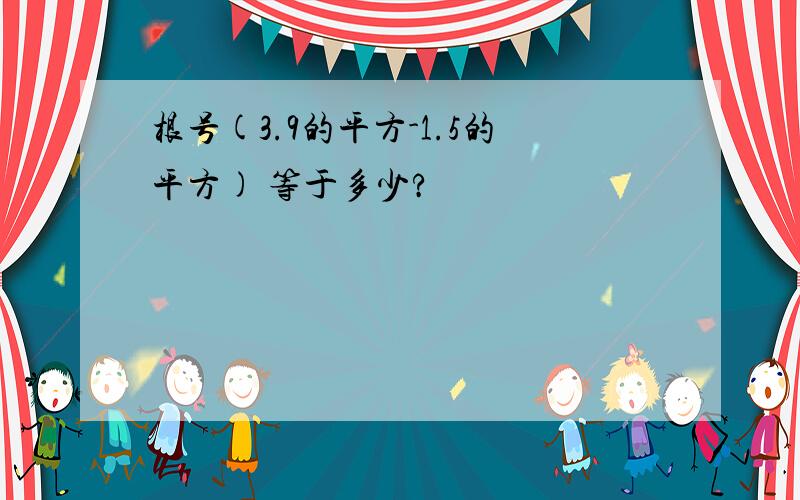 根号(3.9的平方-1.5的平方) 等于多少?